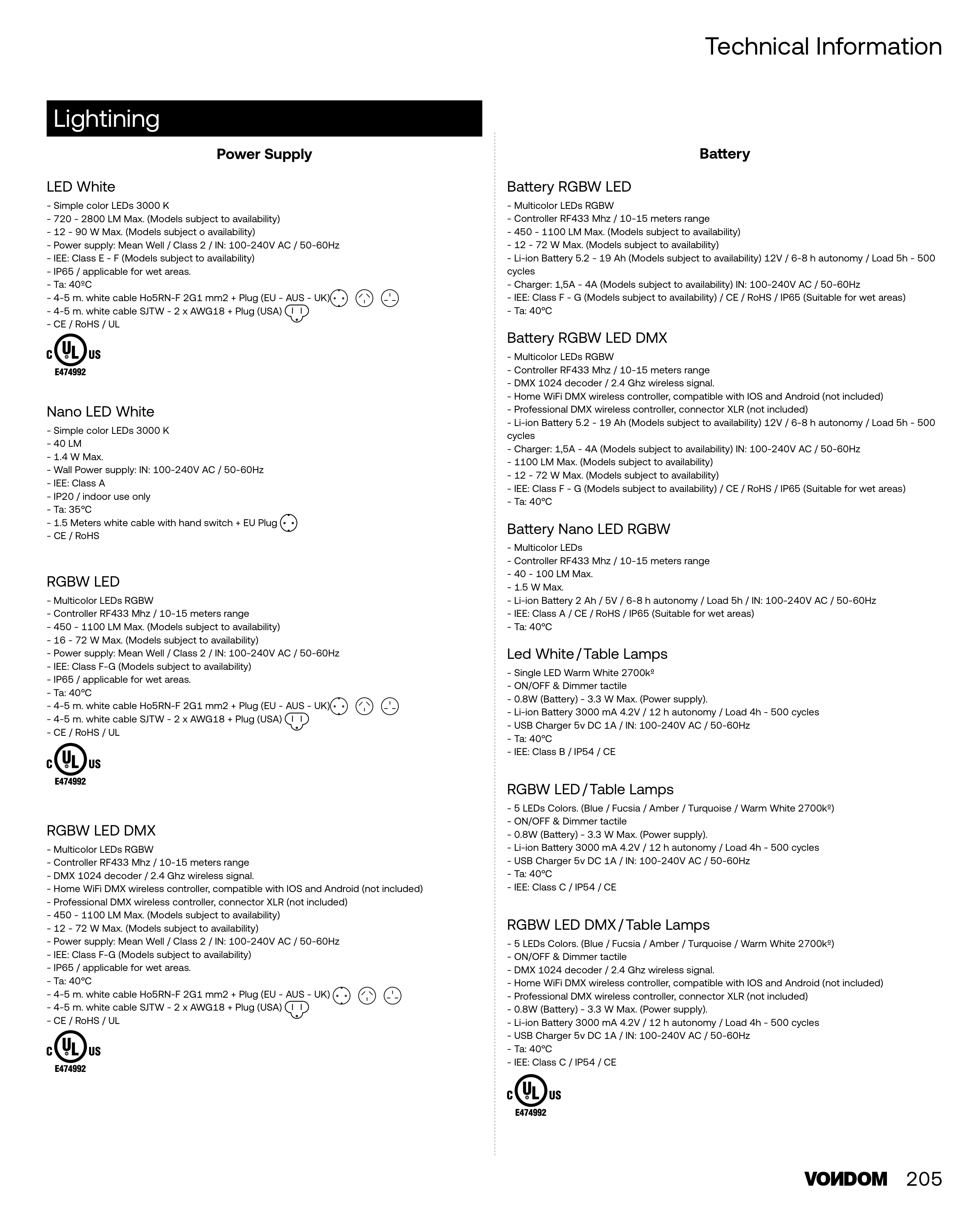 Technical Information

Lightining

Power Supply

LED White
- Simple color LEDs 3000 K
- 720 - 2800 LM Max. (Models subject to availability)
- 12 - 90 W Max. (Models subject o availability)
- Power supply: Mean Well / Class 2 / IN: 100-240V AC / 50-60Hz
- IEE: Class E - F (Models subject to availability)
- IP65 / applicable for wet areas.
- Ta: 40ºC
- 4-5 m. white cable Ho5RN-F 2G1 mm2 + Plug (EU - AUS - UK)
- 4-5 m. white cable SJTW - 2 x AWG18 + Plug (USA)
- CE / RoHS / UL

C UL US
E474992

Nano LED White
- Simple color LEDs 3000 K
- 40 LM
- 1.4 W Max.
- Wall Power supply: IN: 100-240V AC / 50-60Hz
- IEE: Class A
- IP20 / indoor use only
- Ta: 35ºC
- 1.5 Meters white cable with hand switch + EU Plug
- CE / RoHS

RGBW LED
- Multicolor LEDs RGBW
- Controller RF433 Mhz / 10-15 meters range
- 450 - 1100 LM Max. (Models subject to availability)
- 16 - 72 W Max. (Models subject to availability)
- Power supply: Mean Well / Class 2 / IN: 100-240V AC / 50-60Hz
- IEE: Class F-G (Models subject to availability)
- IP65 / applicable for wet areas.
- Ta: 40ºC
- 4-5 m. white cable Ho5RN-F 2G1 mm2 + Plug (EU - AUS - UK)
- 4-5 m. white cable SJTW - 2 x AWG18 + Plug (USA)
- CE / RoHS / UL

C UL US
E474992

RGBW LED DMX
- Multicolor LEDs RGBW
- Controller RF433 Mhz / 10-15 meters range
- DMX 1024 decoder / 2.4 Ghz wireless signal.
- Home WiFi DMX wireless controller, compatible with IOS and Android (not included)
- Professional DMX wireless controller, connector XLR (not included)
- 450 - 1100 LM Max. (Models subject to availability)
- 12 - 72 W Max. (Models subject to availability)
- Power supply: Mean Well / Class 2 / IN: 100-240V AC / 50-60Hz
- IEE: Class F-G (Models subject to availability)
- IP65 / applicable for wet areas.
- Ta: 40ºC
- 4-5 m. white cable Ho5RN-F 2G1 mm2 + Plug (EU - AUS - UK)
- 4-5 m. white cable SJTW - 2 x AWG18 + Plug (USA)
- CE / RoHS / UL

C UL US
E474992

Battery

Battery RGBW LED
- Multicolor LEDs RGBW
- Controller RF433 Mhz / 10-15 meters range
- 450 - 1100 LM Max. (Models subject to availability)
- 12 - 72 W Max. (Models subject to availability)
- Li-ion Battery 5.2 - 19 Ah (Models subject to availability) 12V / 6-8 h autonomy / Load 5h - 500 cycles
- Charger: 1,5A - 4A (Models subject to availability) IN: 100-240V AC / 50-60Hz
- IEE: Class F - G (Models subject to availability) / CE / RoHS / IP65 (Suitable for wet areas)
- Ta: 40ºC

Battery RGBW LED DMX
- Multicolor LEDs RGBW
- Controller RF433 Mhz / 10-15 meters range
- DMX 1024 decoder / 2.4 Ghz wireless signal.
- Home WiFi DMX wireless controller, compatible with IOS and Android (not included)
- Professional DMX wireless controller, connector XLR (not included)
- Li-ion Battery 5.2 - 19 Ah (Models subject to availability) 12V / 6-8 h autonomy / Load 5h - 500 cycles
- Charger: 1,5A - 4A (Models subject to availability) IN: 100-240V AC / 50-60Hz
- 1100 LM Max. (Models subject to availability)
- 12 - 72 W Max. (Models subject to availability)
- IEE: Class F - G (Models subject to availability) / CE / RoHS / IP65 (Suitable for wet areas)
- Ta: 40ºC

Battery Nano LED RGBW
- Multicolor LEDs
- Controller RF433 Mhz / 10-15 meters range
- 40 - 100 LM Max.
- 1.5 W Max.
- Li-ion Battery 2 Ah / 5V / 6-8 h autonomy / Load 5h / IN: 100-240V AC / 50-60Hz
- IEE: Class A / CE / RoHS / IP65 (Suitable for wet areas)
- Ta: 40ºC

Led White / Table Lamps
- Single LED Warm White 2700kº
- ON/OFF & Dimmer tactile
- 0.8W (Battery) - 3.3 W Max. (Power supply).
- Li-ion Battery 3000 mA 4.2V / 12 h autonomy / Load 4h - 500 cycles
- USB Charger 5v DC 1A / IN: 100-240V AC / 50-60Hz
- Ta: 40ºC
- IEE: Class B / IP54 / CE

RGBW LED / Table Lamps
- 5 LEDs Colors. (Blue / Fucsia / Amber / Turquoise / Warm White 2700kº)
- ON/OFF & Dimmer tactile
- 0.8W (Battery) - 3.3 W Max. (Power supply).
- Li-ion Battery 3000 mA 4.2V / 12 h autonomy / Load 4h - 500 cycles
- USB Charger 5v DC 1A / IN: 100-240V AC / 50-60Hz
- Ta: 40ºC
- IEE: Class C / IP54 / CE

RGBW LED DMX / Table Lamps
- 5 LEDs Colors. (Blue / Fucsia / Amber / Turquoise / Warm White 2700kº)
- ON/OFF & Dimmer tactile
- DMX 1024 decoder / 2.4 Ghz wireless signal.
- Home WiFi DMX wireless controller, compatible with IOS and Android (not included)
- Professional DMX wireless controller, connector XLR (not included)
- 0.8W (Battery) - 3.3 W Max. (Power supply).
- Li-ion Battery 3000 mA 4.2V / 12 h autonomy / Load 4h - 500 cycles
- USB Charger 5v DC 1A / IN: 100-240V AC / 50-60Hz
- Ta: 40ºC
- IEE: Class C / IP54 / CE

C UL US
E474992

VONDOM 205